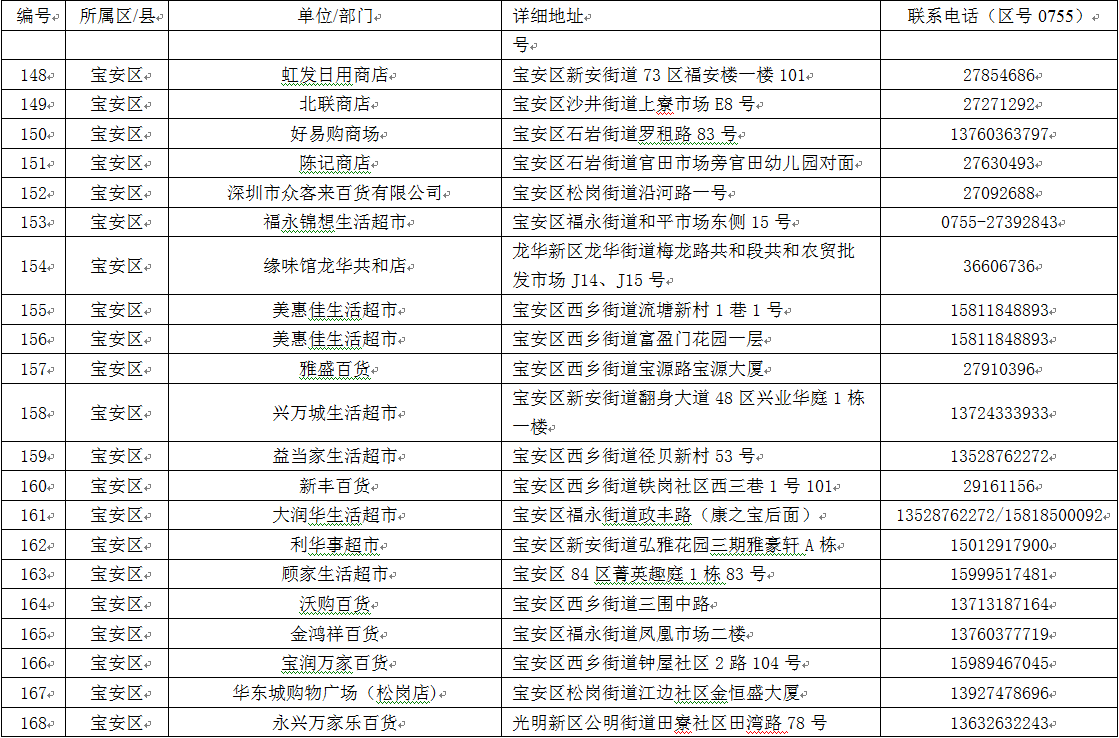 | 编号 | 所属区/县 | 单位/部门 | 详细地址 | 联系电话（区号 0755） |
|---|---|---|---|---|
| | | | 号 | |
| 148 | 宝安区 | 虹发日用商店 | 宝安区新安街道 73 区福安楼一楼 101 | 27854686 |
| 149 | 宝安区 | 北联商店 | 宝安区沙井街道上寮市场 E8 号 | 27271292 |
| 150 | 宝安区 | 好易购商场 | 宝安区石岩街道罗租路 83 号 | 13760363797 |
| 151 | 宝安区 | 陈记商店 | 宝安区石岩街道官田市场旁官田幼儿园对面 | 27630493 |
| 152 | 宝安区 | 深圳市众客来百货有限公司 | 宝安区松岗街道沿河路一号 | 27092688 |
| 153 | 宝安区 | 福永锦想生活超市 | 宝安区福永街道和平市场东侧 15 号 | 0755-27392843 |
| 154 | 宝安区 | 缘味馆龙华共和店 | 龙华新区龙华街道梅龙路共和段共和农贸批发市场 J14、J15 号 | 36606736 |
| 155 | 宝安区 | 美惠佳生活超市 | 宝安区西乡街道流塘新村 1 巷 1 号 | 15811848893 |
| 156 | 宝安区 | 美惠佳生活超市 | 宝安区西乡街道富盈门花园一层 | 15811848893 |
| 157 | 宝安区 | 雅盛百货 | 宝安区西乡街道宝源路宝源大厦 | 27910396 |
| 158 | 宝安区 | 兴万城生活超市 | 宝安区新安街道翻身大道 48 区兴业华庭 1 栋一楼 | 13724333933 |
| 159 | 宝安区 | 益当家生活超市 | 宝安区西乡街道径贝新村 53 号 | 13528762272 |
| 160 | 宝安区 | 新丰百货 | 宝安区西乡街道铁岗社区西三巷 1 号 101 | 29161156 |
| 161 | 宝安区 | 大润华生活超市 | 宝安区福永街道政丰路（康之宝后面） | 13528762272/15818500092 |
| 162 | 宝安区 | 利华事超市 | 宝安区新安街道弘雅花园三期雅豪轩 A 栋 | 15012917900 |
| 163 | 宝安区 | 顾家生活超市 | 宝安区 84 区菁英趣庭 1 栋 83 号 | 15999517481 |
| 164 | 宝安区 | 沃购百货 | 宝安区西乡街道三围中路 | 13713187164 |
| 165 | 宝安区 | 金鸿祥百货 | 宝安区福永街道凤凰市场二楼 | 13760377719 |
| 166 | 宝安区 | 宝润万家百货 | 宝安区西乡街道钟屋社区 2 路 104 号 | 15989467045 |
| 167 | 宝安区 | 华东城购物广场（松岗店） | 宝安区松岗街道江边社区金恒盛大厦 | 13927478696 |
| 168 | 宝安区 | 永兴万家乐百货 | 光明新区公明街道田寮社区田湾路 78 号 | 13632632243 |